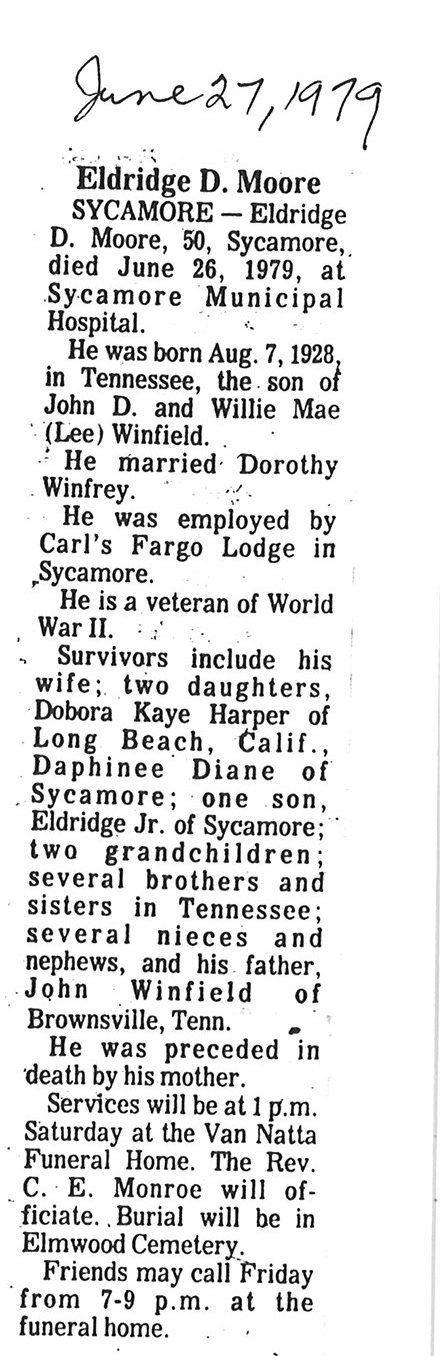 June 27, 1979

Eldridge D. Moore

SYCAMORE — Eldridge D. Moore, 50, Sycamore, died June 26, 1979, at Sycamore Municipal Hospital.

He was born Aug. 7, 1928, in Tennessee, the son of John D. and Willie Mae (Lee) Winfield.

He married Dorothy Winfrey.

He was employed by Carl's Fargo Lodge in Sycamore.

He is a veteran of World War II.

Survivors include his wife; two daughters, Dobora Kaye Harper of Long Beach, Calif., Daphinee Diane of Sycamore; one son, Eldridge Jr. of Sycamore; two grandchildren; several brothers and sisters in Tennessee; several nieces and nephews, and his father, John Winfield of Brownsville, Tenn.

He was preceded in death by his mother.

Services will be at 1 p.m. Saturday at the Van Natta Funeral Home. The Rev. C. E. Monroe will officiate. Burial will be in Elmwood Cemetery.

Friends may call Friday from 7-9 p.m. at the funeral home.